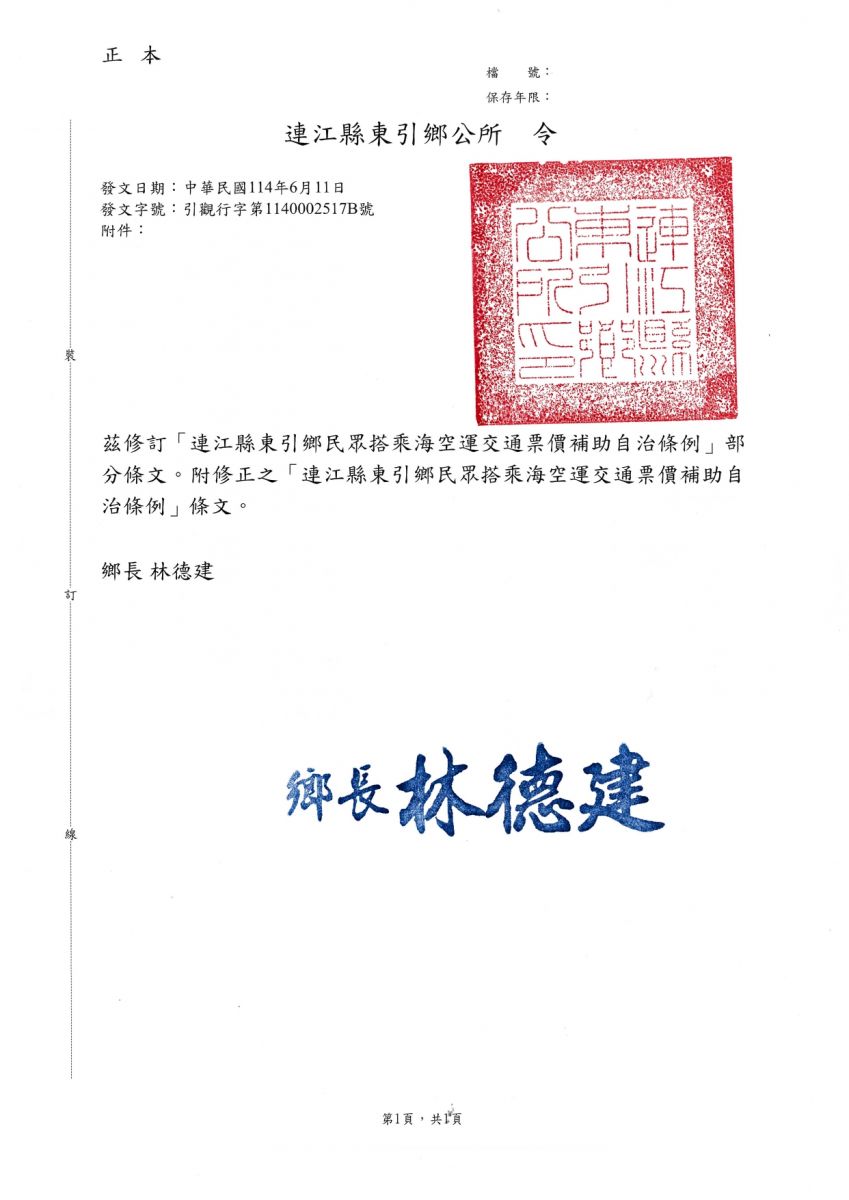 正 本

檔　號：
保存年限：

連江縣東引鄉公所　令

發文日期：中華民國114年6月11日
發文字號：引觀行字第1140002517B號
附件：

連江縣東引鄉公所印

裝

茲修訂「連江縣東引鄉民眾搭乘海空運交通票價補助自治條例」部分條文。附修正之「連江縣東引鄉民眾搭乘海空運交通票價補助自治條例」條文。

鄉長 林德建

訂

鄉長 林德建

線

第1頁，共1頁